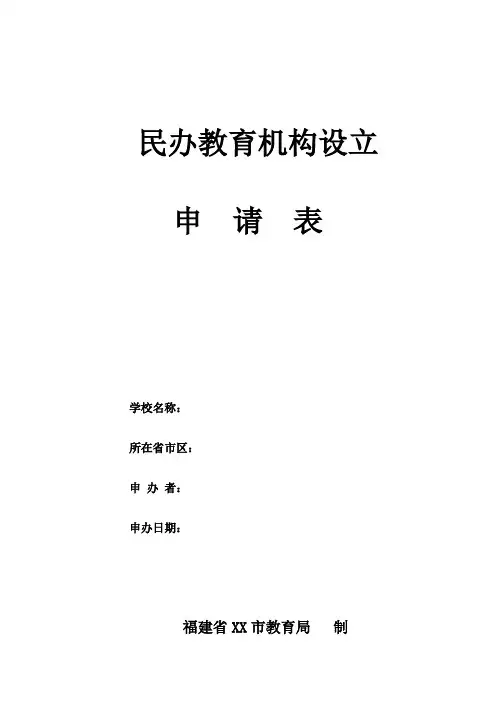 民办教育机构设立

申 请 表

学校名称：

所在省市区：

申 办 者：

申办日期：

福建省XX市教育局 制